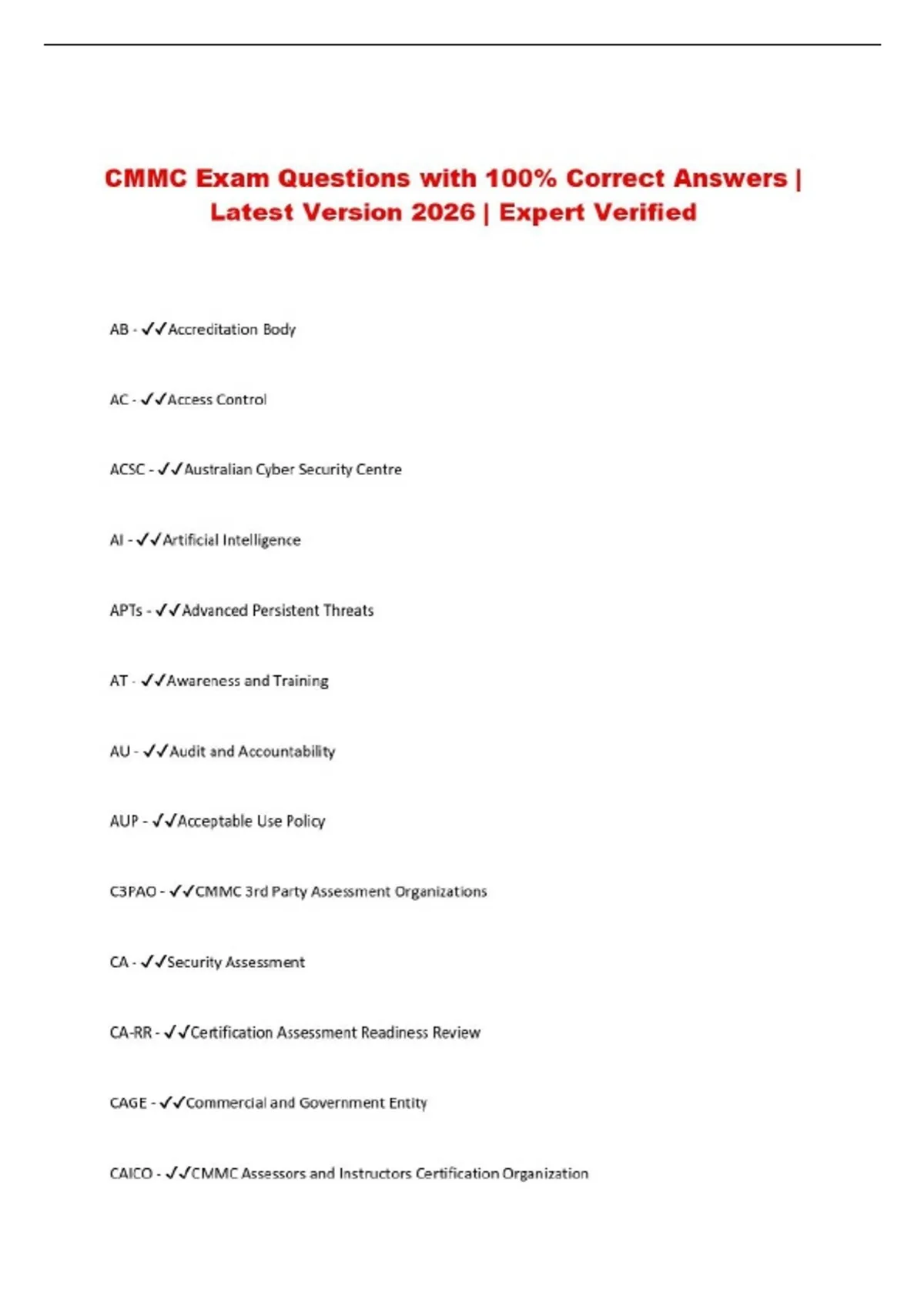 CMMC Exam Questions with 100% Correct Answers | Latest Version 2026 | Expert Verified

AB - ✓✓Accreditation Body

AC - ✓✓Access Control

ACSC - ✓✓Australian Cyber Security Centre

AI - ✓✓Artificial Intelligence

APTs - ✓✓Advanced Persistent Threats

AT - ✓✓Awareness and Training

AU - ✓✓Audit and Accountability

AUP - ✓✓Acceptable Use Policy

C3PAO - ✓✓CMMC 3rd Party Assessment Organizations

CA - ✓✓Security Assessment

CA-RR - ✓✓Certification Assessment Readiness Review

CAGE - ✓✓Commercial and Government Entity

CAICO - ✓✓CMMC Assessors and Instructors Certification Organization